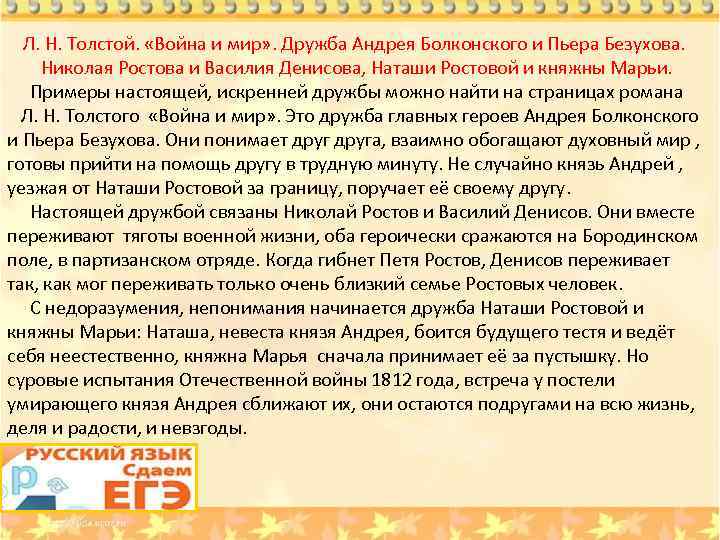 Л. Н. Толстой. «Война и мир». Дружба Андрея Болконского и Пьера Безухова. Николая Ростова и Василия Денисова, Наташи Ростовой и княжны Марьи.

Примеры настоящей, искренней дружбы можно найти на страницах романа Л. Н. Толстого «Война и мир». Это дружба главных героев Андрея Болконского и Пьера Безухова. Они понимает друг друга, взаимно обогащают духовный мир , готовы прийти на помощь другу в трудную минуту. Не случайно князь Андрей , уезжая от Наташи Ростовой за границу, поручает её своему другу.

Настоящей дружбой связаны Николай Ростов и Василий Денисов. Они вместе переживают тяготы военной жизни, оба героически сражаются на Бородинском поле, в партизанском отряде. Когда гибнет Петя Ростов, Денисов переживает так, как мог переживать только очень близкий семье Ростовых человек.

С недоразумения, непонимания начинается дружба Наташи Ростовой и княжны Марьи: Наташа, невеста князя Андрея, боится будущего тестя и ведёт себя неестественно, княжна Марья сначала принимает её за пустышку. Но суровые испытания Отечественной войны 1812 года, встреча у постели умирающего князя Андрея сближают их, они остаются подругами на всю жизнь, деля и радости, и невзгоды.

РУССКИЙ ЯЗЫК
Сдаем
ЕГЭ